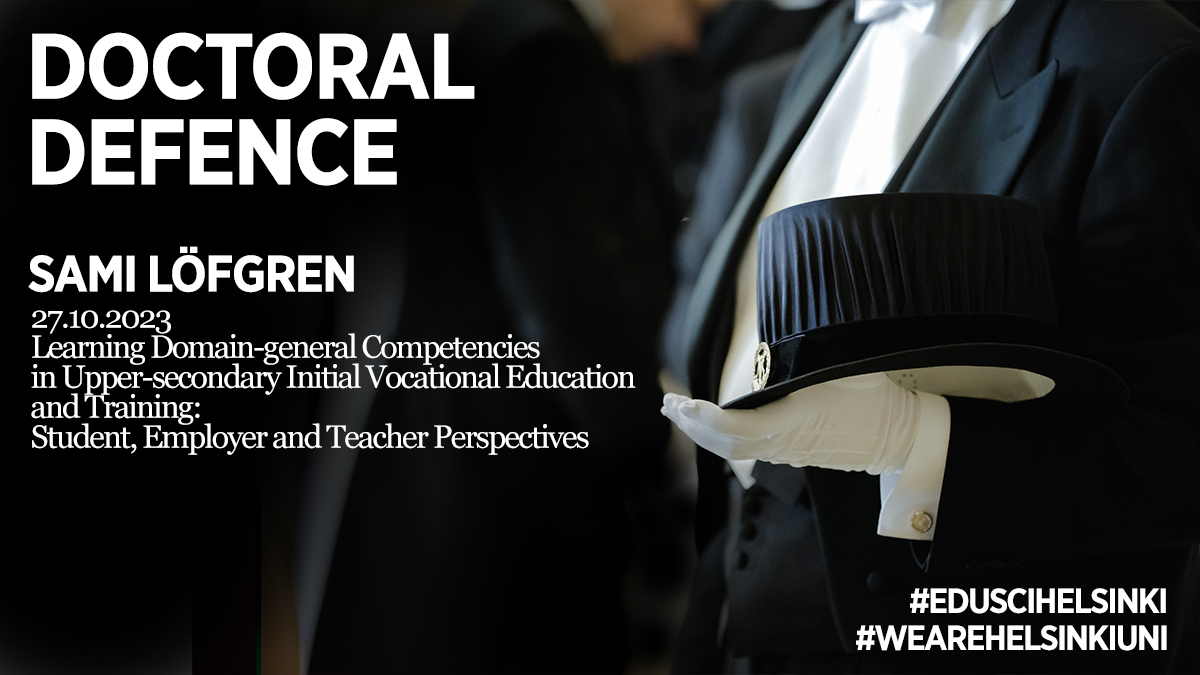 DOCTORAL DEFENCE

SAMI LÖFGREN

27.10.2023
Learning Domain-general Competencies in Upper-secondary Initial Vocational Education and Training: Student, Employer and Teacher Perspectives

#EDUSCIHELSINKI
#WEAREHELSINKIUNI